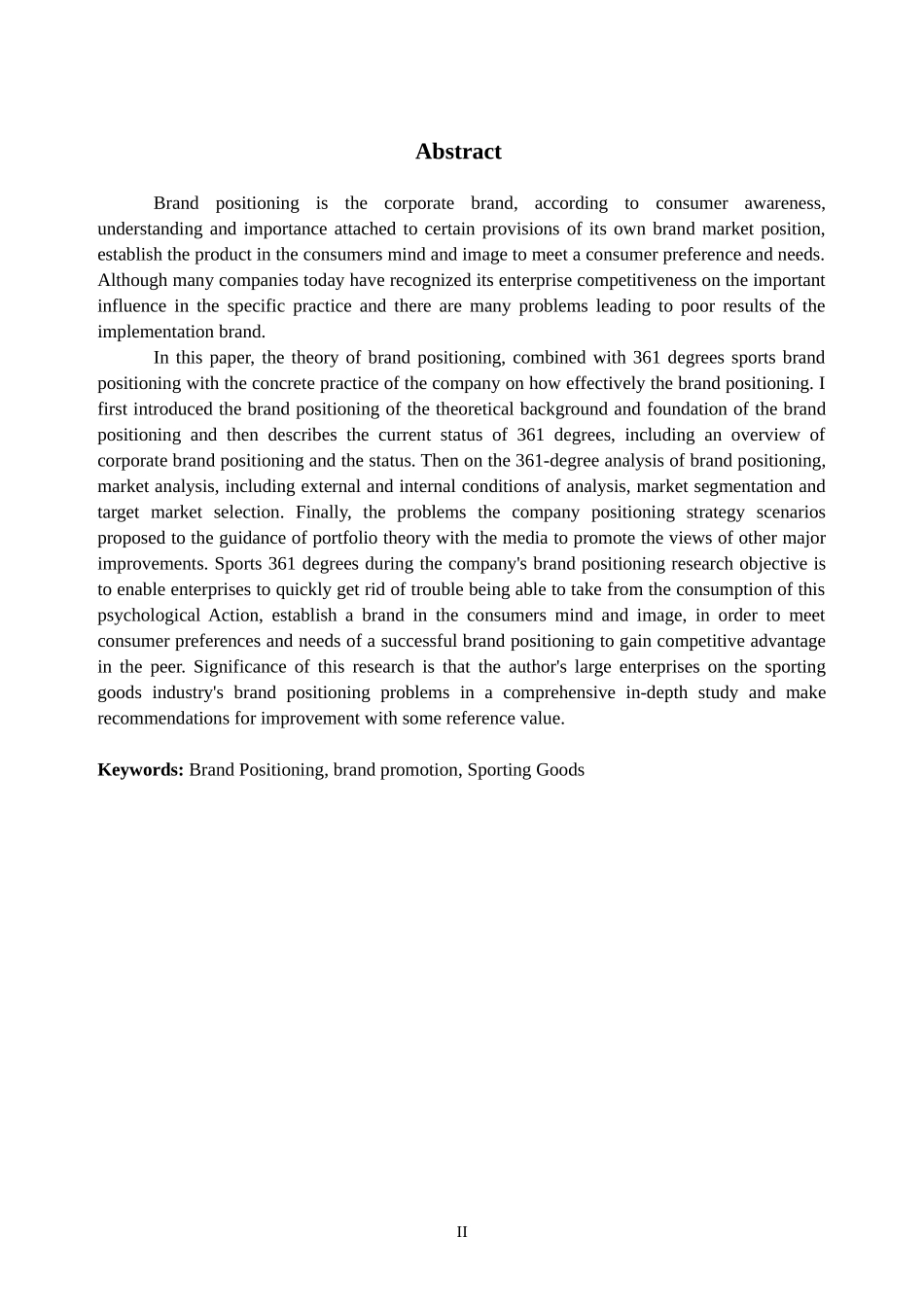 Abstract

Brand positioning is the corporate brand, according to consumer awareness, understanding and importance attached to certain provisions of its own brand market position, establish the product in the consumers mind and image to meet a consumer preference and needs. Although many companies today have recognized its enterprise competitiveness on the important influence in the specific practice and there are many problems leading to poor results of the implementation brand.

In this paper, the theory of brand positioning, combined with 361 degrees sports brand positioning with the concrete practice of the company on how effectively the brand positioning. I first introduced the brand positioning of the theoretical background and foundation of the brand positioning and then describes the current status of 361 degrees, including an overview of corporate brand positioning and the status. Then on the 361-degree analysis of brand positioning, market analysis, including external and internal conditions of analysis, market segmentation and target market selection. Finally, the problems the company positioning strategy scenarios proposed to the guidance of portfolio theory with the media to promote the views of other major improvements. Sports 361 degrees during the company's brand positioning research objective is to enable enterprises to quickly get rid of trouble being able to take from the consumption of this psychological Action, establish a brand in the consumers mind and image, in order to meet consumer preferences and needs of a successful brand positioning to gain competitive advantage in the peer. Significance of this research is that the author's large enterprises on the sporting goods industry's brand positioning problems in a comprehensive in-depth study and make recommendations for improvement with some reference value.

Keywords: Brand Positioning, brand promotion, Sporting Goods

II